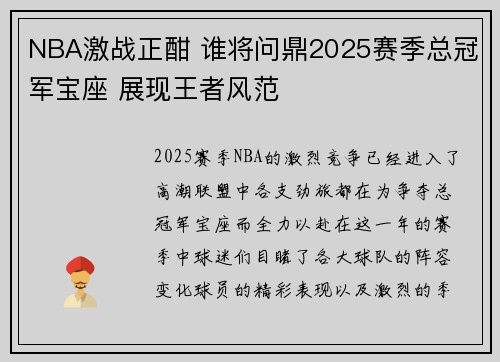 NBA激战正酣 谁将问鼎2025赛季总冠军宝座 展现王者风范

2025赛季NBA的激烈竞争已经进入了高潮联盟中各支劲旅都在为争夺总冠军宝座而全力以赴在这一年的赛季中球迷们目睹了各大球队的阵容变化球员的精彩表现以及激烈的季